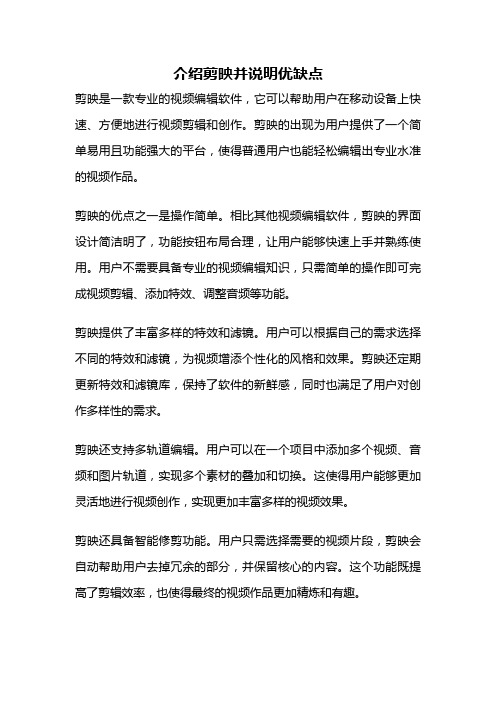 介绍剪映并说明优缺点

剪映是一款专业的视频编辑软件，它可以帮助用户在移动设备上快速、方便地进行视频剪辑和创作。剪映的出现为用户提供了一个简单易用且功能强大的平台，使得普通用户也能轻松编辑出专业水准的视频作品。

剪映的优点之一是操作简单。相比其他视频编辑软件，剪映的界面设计简洁明了，功能按钮布局合理，让用户能够快速上手并熟练使用。用户不需要具备专业的视频编辑知识，只需简单的操作即可完成视频剪辑、添加特效、调整音频等功能。

剪映提供了丰富多样的特效和滤镜。用户可以根据自己的需求选择不同的特效和滤镜，为视频增添个性化的风格和效果。剪映还定期更新特效和滤镜库，保持了软件的新鲜感，同时也满足了用户对创作多样性的需求。

剪映还支持多轨道编辑。用户可以在一个项目中添加多个视频、音频和图片轨道，实现多个素材的叠加和切换。这使得用户能够更加灵活地进行视频创作，实现更加丰富多样的视频效果。

剪映还具备智能修剪功能。用户只需选择需要的视频片段，剪映会自动帮助用户去掉冗余的部分，并保留核心的内容。这个功能既提高了剪辑效率，也使得最终的视频作品更加精炼和有趣。